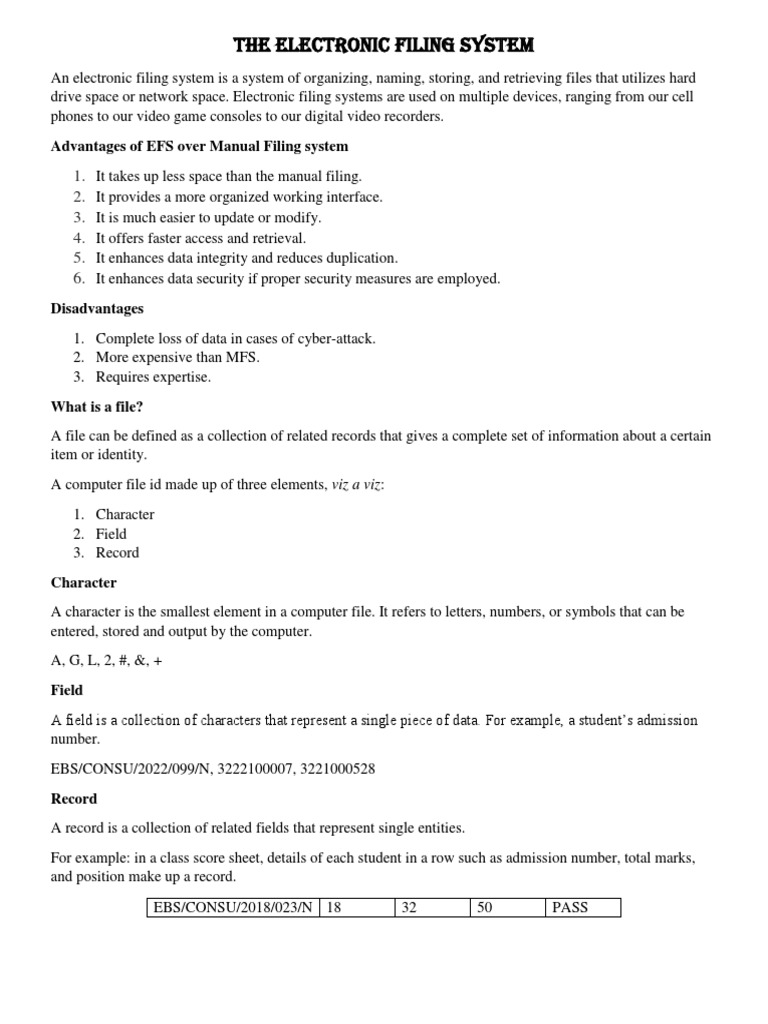 THE ELECTRONIC FILING SYSTEM

An electronic filing system is a system of organizing, naming, storing, and retrieving files that utilizes hard drive space or network space. Electronic filing systems are used on multiple devices, ranging from our cell phones to our video game consoles to our digital video recorders.

Advantages of EFS over Manual Filing system

1. It takes up less space than the manual filing.
2. It provides a more organized working interface.
3. It is much easier to update or modify.
4. It offers faster access and retrieval.
5. It enhances data integrity and reduces duplication.
6. It enhances data security if proper security measures are employed.

Disadvantages

1. Complete loss of data in cases of cyber-attack.
2. More expensive than MFS.
3. Requires expertise.

What is a file?

A file can be defined as a collection of related records that gives a complete set of information about a certain item or identity.

A computer file id made up of three elements, viz a viz:

1. Character
2. Field
3. Record

Character

A character is the smallest element in a computer file. It refers to letters, numbers, or symbols that can be entered, stored and output by the computer.

A, G, L, 2, #, &, +

Field

A field is a collection of characters that represent a single piece of data. For example, a student's admission number.

EBS/CONSU/2022/099/N, 3222100007, 3221000528

Record

A record is a collection of related fields that represent single entities.

For example: in a class score sheet, details of each student in a row such as admission number, total marks, and position make up a record.

| EBS/CONSU/2018/023/N | 18 | 32 | 50 | PASS |
|---|---|---|---|---|